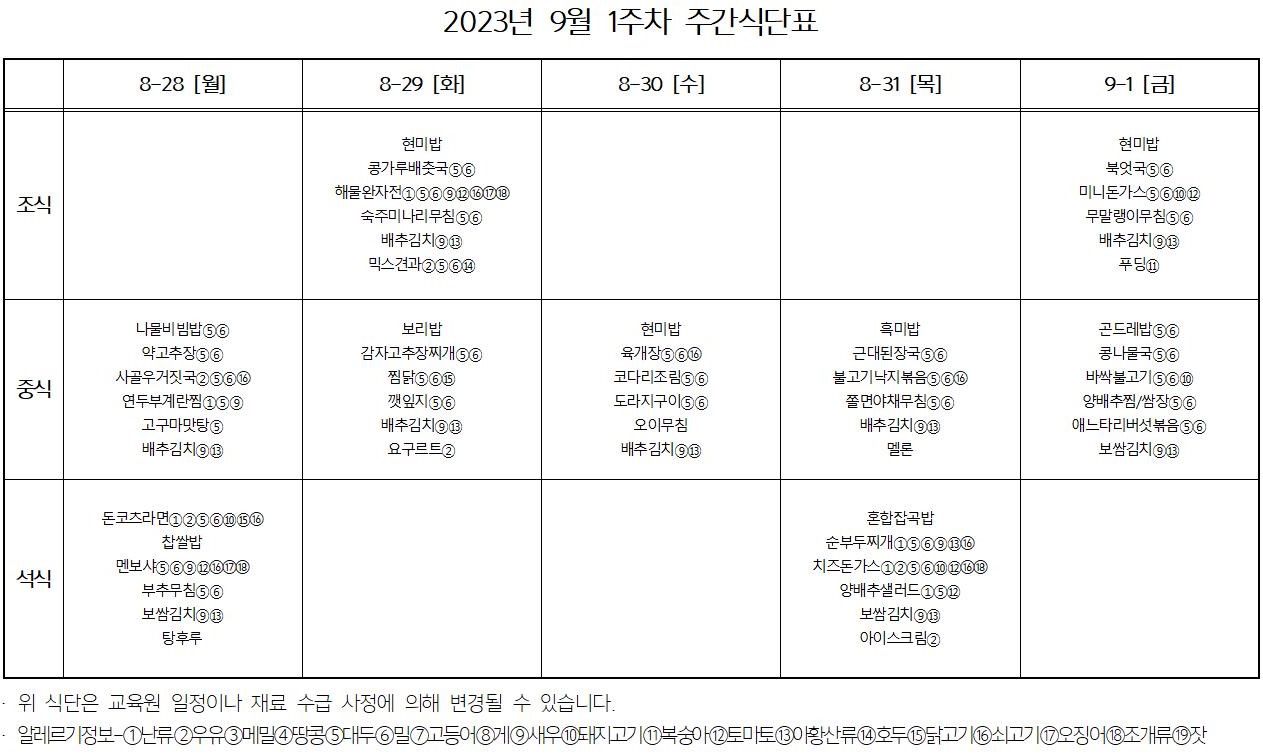 2023년 9월 1주차 주간식단표

| | 8-28 [월] | 8-29 [화] | 8-30 [수] | 8-31 [목] | 9-1 [금] |
|---|---|---|---|---|---|
| 조식 | | 현미밥 콩가루배춧국⑤⑥ 해물완자전①⑤⑥⑨⑫⑯⑰⑱ 숙주미나리무침⑤⑥ 배추김치⑨⑬ 믹스견과②⑤⑥⑭ | | | 현미밥 북엇국⑤⑥ 미니돈가스⑤⑥⑩⑫ 무말랭이무침⑤⑥ 배추김치⑨⑬ 푸딩⑪ |
| 중식 | 나물비빔밥⑤⑥ 약고추장⑤⑥ 사골우거짓국②⑤⑥⑯ 연두부계란찜①⑤⑨ 고구마맛탕⑤ 배추김치⑨⑬ | 보리밥 감자고추장찌개⑤⑥ 찜닭⑤⑥⑮ 깻잎지⑤⑥ 배추김치⑨⑬ 요구르트② | 현미밥 육개장⑤⑥⑯ 코다리조림⑤⑥ 도라지구이⑤⑥ 오이무침 배추김치⑨⑬ | 흑미밥 근대된장국⑤⑥ 불고기낙지볶음⑤⑥⑯ 쫄면야채무침⑤⑥ 배추김치⑨⑬ 멜론 | 곤드레밥⑤⑥ 콩나물국⑤⑥ 바싹불고기⑤⑥⑩ 양배추찜/쌈장⑤⑥ 애느타리버섯볶음⑤⑥ 보쌈김치⑨⑬ |
| 석식 | 돈코츠라면①②⑤⑥⑩⑮⑯ 찹쌀밥 멘보샤⑤⑥⑨⑫⑯⑰⑱ 부추무침⑤⑥ 보쌈김치⑨⑬ 탕후루 | | | 혼합잡곡밥 순부두찌개①⑤⑥⑨⑬⑯ 치즈돈가스①②⑤⑥⑩⑫⑯⑱ 양배추샐러드①⑤⑫ 보쌈김치⑨⑬ 아이스크림② | |

· 위 식단은 교육원 일정이나 재료 수급 사정에 의해 변경될 수 있습니다.
· 알레르기정보-①난류②우유③메밀④땅콩⑤대두⑥밀⑦고등어⑧게⑨새우⑩돼지고기⑪복숭아⑫토마토⑬아황산류⑭호두⑮닭고기⑯쇠고기⑰오징어⑱조개류⑲잣